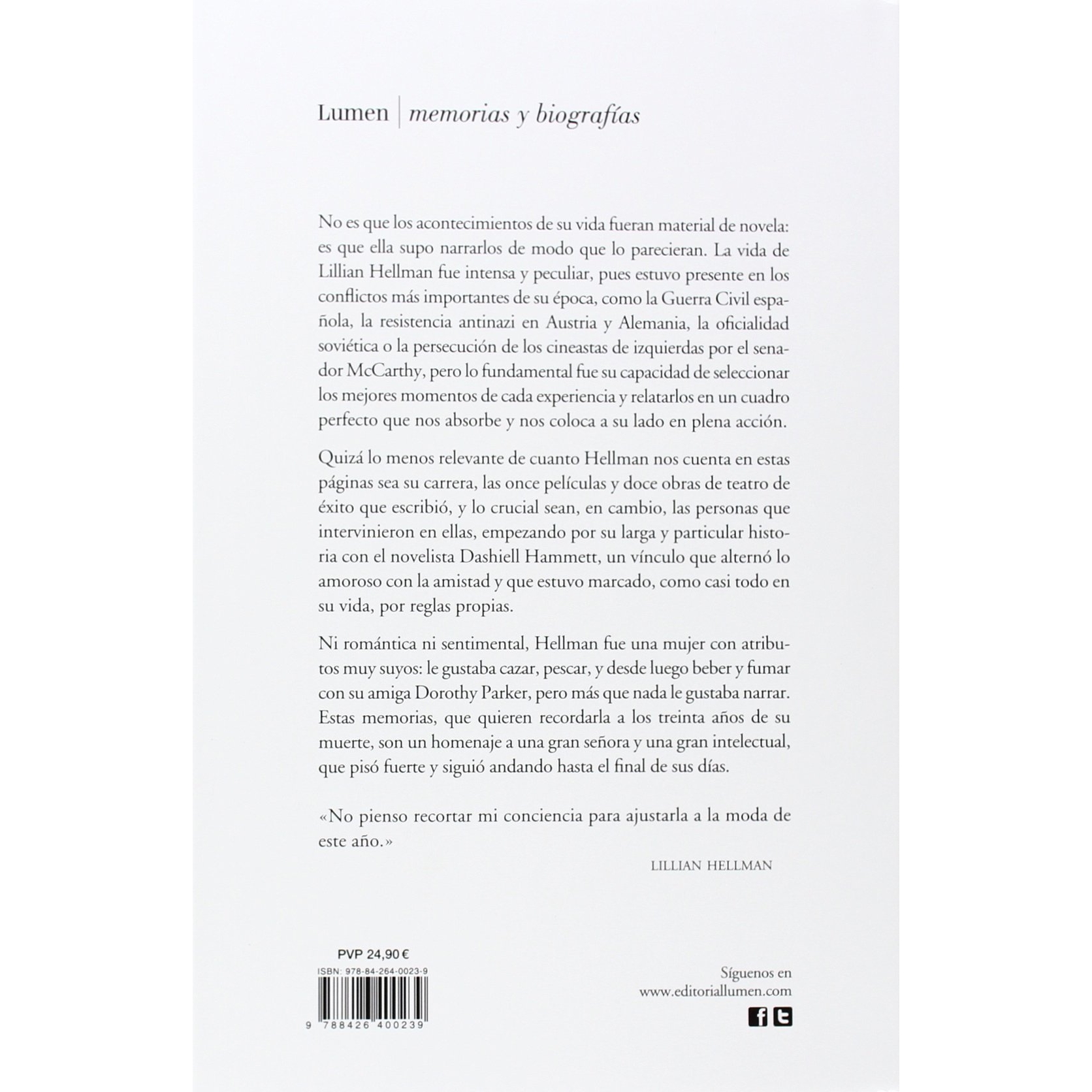 Lumen | memorias y biografías

No es que los acontecimientos de su vida fueran material de novela: es que ella supo narrarlos de modo que lo parecieran. La vida de Lillian Hellman fue intensa y peculiar, pues estuvo presente en los conflictos más importantes de su época, como la Guerra Civil española, la resistencia antinazi en Austria y Alemania, la oficialidad soviética o la persecución de los cineastas de izquierdas por el senador McCarthy, pero lo fundamental fue su capacidad de seleccionar los mejores momentos de cada experiencia y relatarlos en un cuadro perfecto que nos absorbe y nos coloca a su lado en plena acción.

Quizá lo menos relevante de cuanto Hellman nos cuenta en estas páginas sea su carrera, las once películas y doce obras de teatro de éxito que escribió, y lo crucial sean, en cambio, las personas que intervinieron en ellas, empezando por su larga y particular historia con el novelista Dashiell Hammett, un vínculo que alternó lo amoroso con la amistad y que estuvo marcado, como casi todo en su vida, por reglas propias.

Ni romántica ni sentimental, Hellman fue una mujer con atributos muy suyos: le gustaba cazar, pescar, y desde luego beber y fumar con su amiga Dorothy Parker, pero más que nada le gustaba narrar. Estas memorias, que quieren recordarla a los treinta años de su muerte, son un homenaje a una gran señora y una gran intelectual, que pisó fuerte y siguió andando hasta el final de sus días.

«No pienso recortar mi conciencia para ajustarla a la moda de este año.»

LILLIAN HELLMAN

PVP 24,90 €
ISBN: 978-84-264-0023-9
9 788426 400239

Síguenos en
www.editoriallumen.com